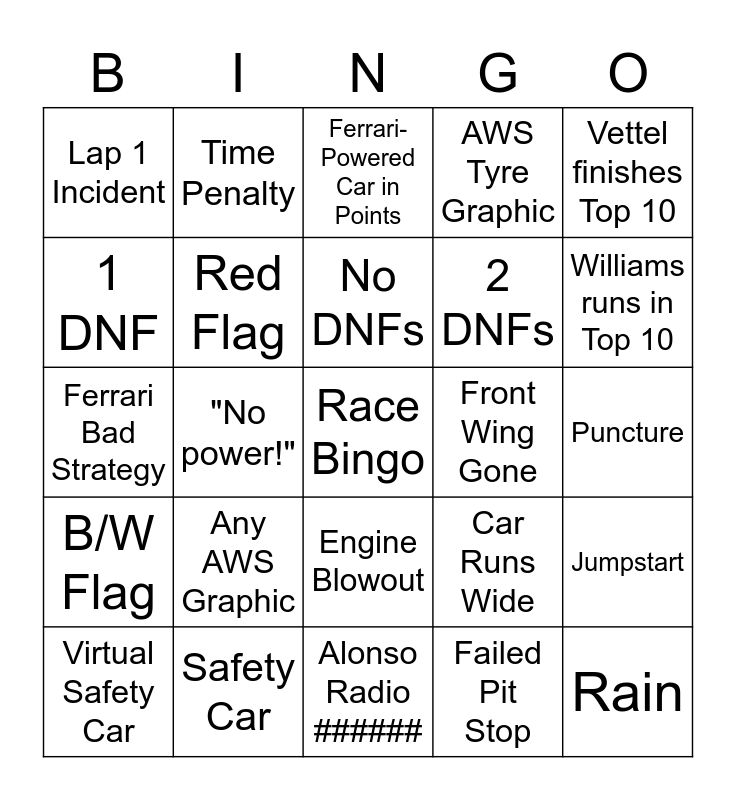 | B | I | N | G | O |
|---|---|---|---|---|
| Lap 1 Incident | Time Penalty | Ferrari-Powered Car in Points | AWS Tyre Graphic | Vettel finishes Top 10 |
| 1 DNF | Red Flag | No DNFs | 2 DNFs | Williams runs in Top 10 |
| Ferrari Bad Strategy | "No power!" | Race Bingo | Front Wing Gone | Puncture |
| B/W Flag | Any AWS Graphic | Engine Blowout | Car Runs Wide | Jumpstart |
| Virtual Safety Car | Safety Car | Alonso Radio ###### | Failed Pit Stop | Rain |